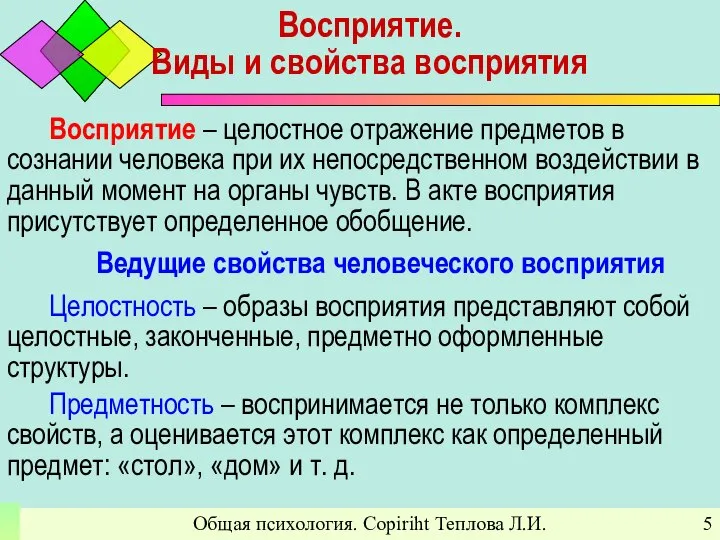 Восприятие.
Виды и свойства восприятия

Восприятие – целостное отражение предметов в сознании человека при их непосредственном воздействии в данный момент на органы чувств. В акте восприятия присутствует определенное обобщение.

Ведущие свойства человеческого восприятия

Целостность – образы восприятия представляют собой целостные, законченные, предметно оформленные структуры.

Предметность – воспринимается не только комплекс свойств, а оценивается этот комплекс как определенный предмет: «стол», «дом» и т. д.

Общая психология. Copiriht Теплова Л.И. 5